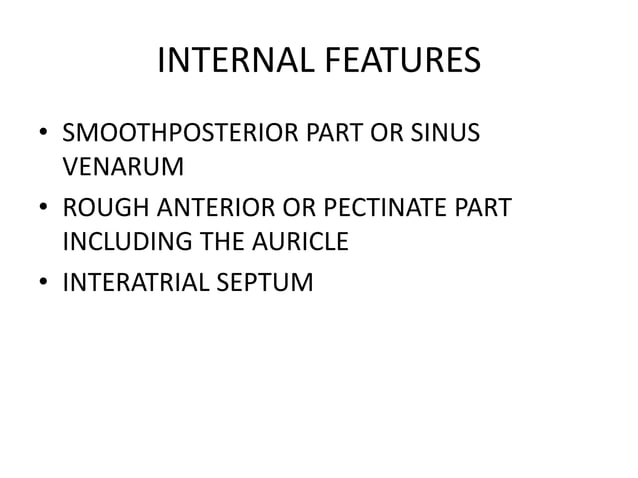 INTERNAL FEATURES

• SMOOTHPOSTERIOR PART OR SINUS VENARUM
• ROUGH ANTERIOR OR PECTINATE PART INCLUDING THE AURICLE
• INTERATRIAL SEPTUM